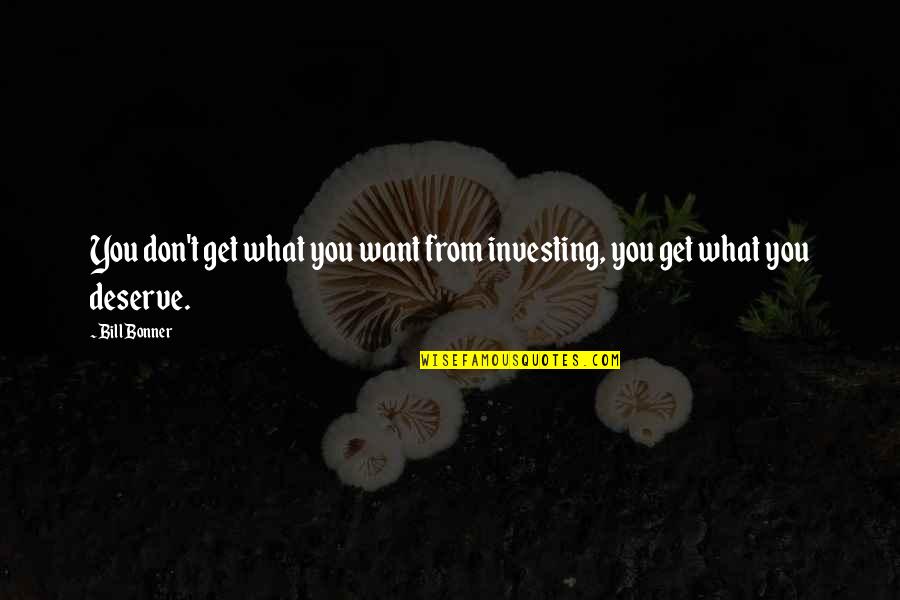 You don't get what you want from investing, you get what you deserve.

~Bill Bonner

WISEFAMOUSQUOTES.COM